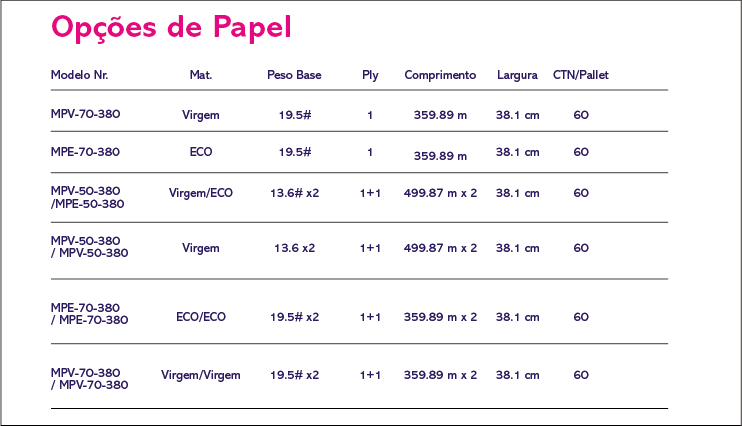 Opções de Papel

| Modelo Nr. | Mat. | Peso Base | Ply | Comprimento | Largura | CTN/Pallet |
|---|---|---|---|---|---|---|
| MPV-70-380 | Virgem | 19.5# | 1 | 359.89 m | 38.1 cm | 60 |
| MPE-70-380 | ECO | 19.5# | 1 | 359.89 m | 38.1 cm | 60 |
| MPV-50-380 /MPE-50-380 | Virgem/ECO | 13.6# x2 | 1+1 | 499.87 m x 2 | 38.1 cm | 60 |
| MPV-50-380 / MPV-50-380 | Virgem | 13.6 x2 | 1+1 | 499.87 m x 2 | 38.1 cm | 60 |
| MPE-70-380 / MPE-70-380 | ECO/ECO | 19.5# x2 | 1+1 | 359.89 m x 2 | 38.1 cm | 60 |
| MPV-70-380 / MPV-70-380 | Virgem/Virgem | 19.5# x2 | 1+1 | 359.89 m x 2 | 38.1 cm | 60 |